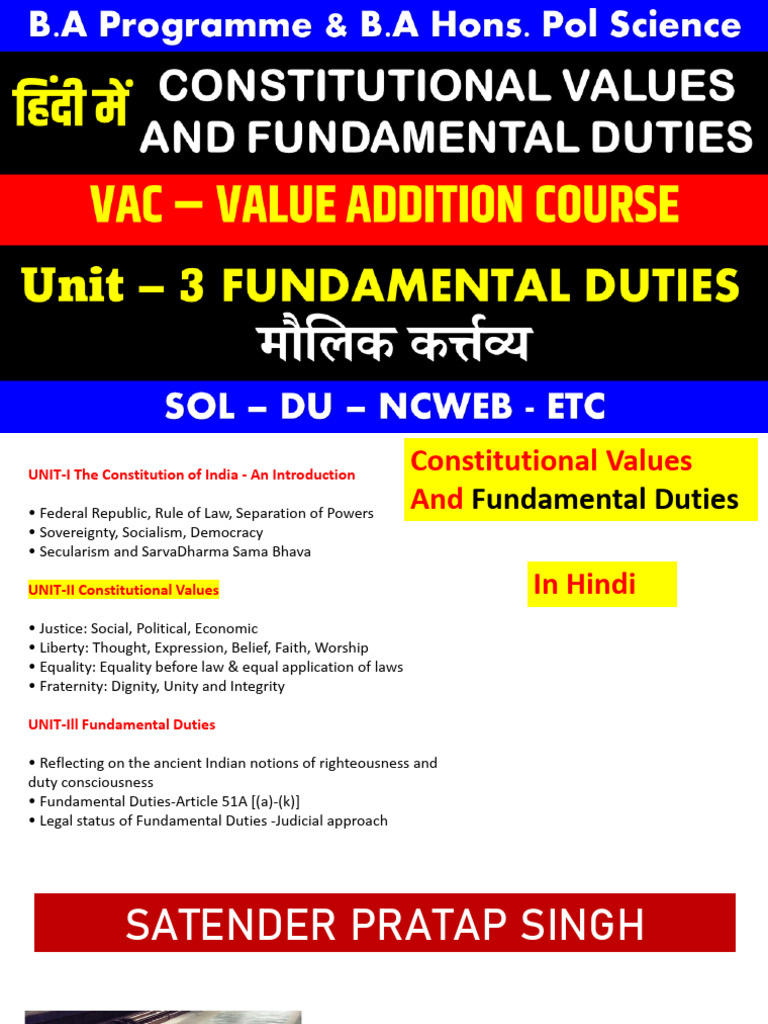 B.A Programme & B.A Hons. Pol Science

हिंदी में CONSTITUTIONAL VALUES AND FUNDAMENTAL DUTIES

VAC – VALUE ADDITION COURSE

Unit – 3 FUNDAMENTAL DUTIES
मौलिक कर्त्तव्य

SOL – DU – NCWEB - ETC

UNIT-I The Constitution of India - An Introduction

• Federal Republic, Rule of Law, Separation of Powers
• Sovereignty, Socialism, Democracy
• Secularism and SarvaDharma Sama Bhava

UNIT-II Constitutional Values

• Justice: Social, Political, Economic
• Liberty: Thought, Expression, Belief, Faith, Worship
• Equality: Equality before law & equal application of laws
• Fraternity: Dignity, Unity and Integrity

UNIT-Ill Fundamental Duties

• Reflecting on the ancient Indian notions of righteousness and duty consciousness
• Fundamental Duties-Article 51A [(a)-(k)]
• Legal status of Fundamental Duties -Judicial approach

Constitutional Values And Fundamental Duties

In Hindi

SATENDER PRATAP SINGH